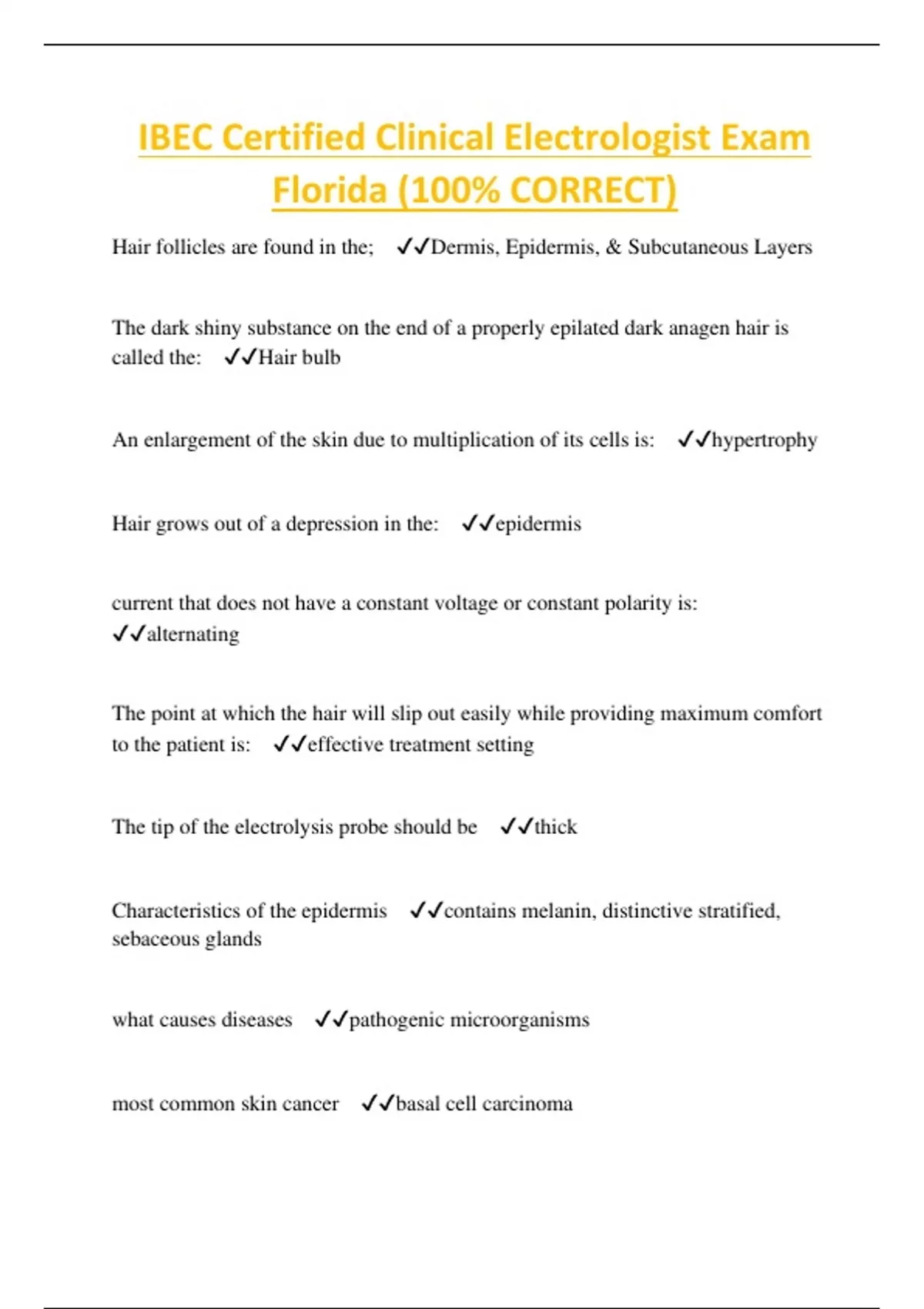 IBEC Certified Clinical Electrologist Exam Florida (100% CORRECT)

Hair follicles are found in the; ✓✓Dermis, Epidermis, & Subcutaneous Layers

The dark shiny substance on the end of a properly epilated dark anagen hair is called the: ✓✓Hair bulb

An enlargement of the skin due to multiplication of its cells is: ✓✓hypertrophy

Hair grows out of a depression in the: ✓✓epidermis

current that does not have a constant voltage or constant polarity is: ✓✓alternating

The point at which the hair will slip out easily while providing maximum comfort to the patient is: ✓✓effective treatment setting

The tip of the electrolysis probe should be ✓✓thick

Characteristics of the epidermis ✓✓contains melanin, distinctive stratified, sebaceous glands

what causes diseases ✓✓pathogenic microorganisms

most common skin cancer ✓✓basal cell carcinoma